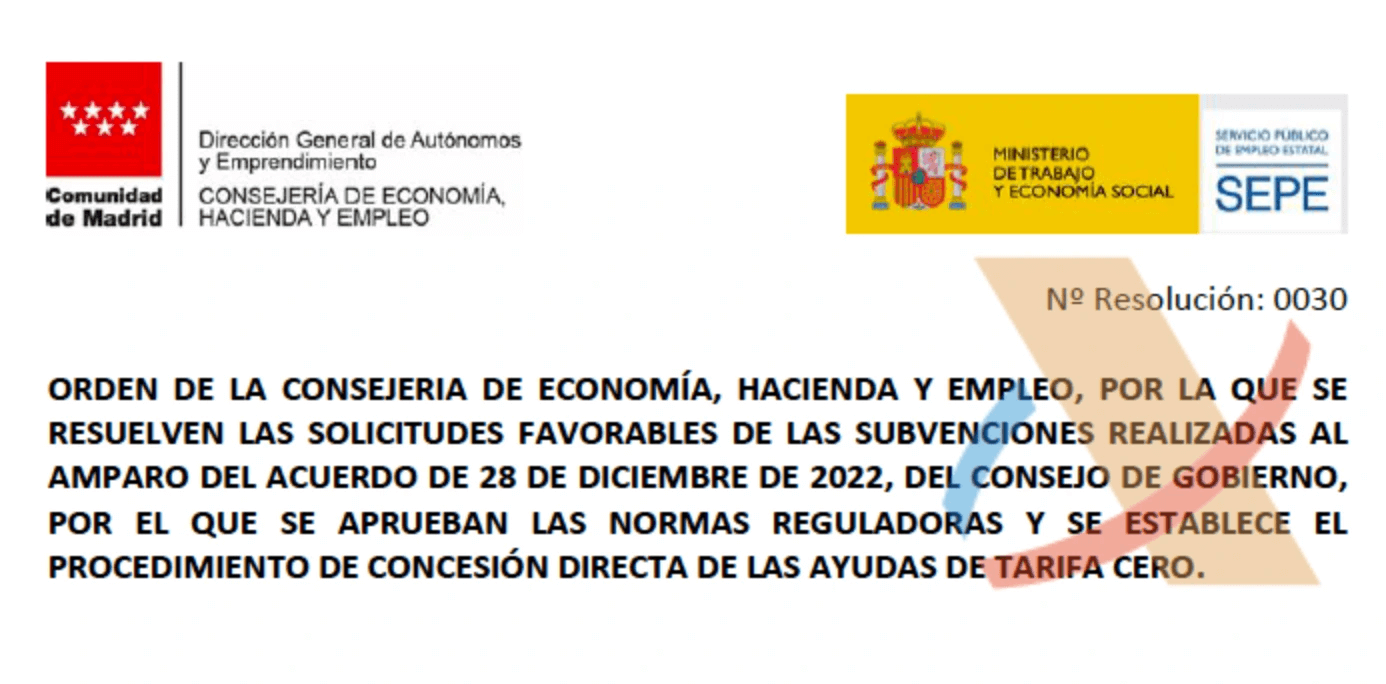 Comunidad de Madrid

Dirección General de Autónomos y Emprendimiento
CONSEJERÍA DE ECONOMÍA, HACIENDA Y EMPLEO

MINISTERIO DE TRABAJO Y ECONOMÍA SOCIAL

SERVICIO PÚBLICO DE EMPLEO ESTATAL
SEPE

Nº Resolución: 0030

ORDEN DE LA CONSEJERIA DE ECONOMÍA, HACIENDA Y EMPLEO, POR LA QUE SE RESUELVEN LAS SOLICITUDES FAVORABLES DE LAS SUBVENCIONES REALIZADAS AL AMPARO DEL ACUERDO DE 28 DE DICIEMBRE DE 2022, DEL CONSEJO DE GOBIERNO, POR EL QUE SE APRUEBAN LAS NORMAS REGULADORAS Y SE ESTABLECE EL PROCEDIMIENTO DE CONCESIÓN DIRECTA DE LAS AYUDAS DE TARIFA CERO.